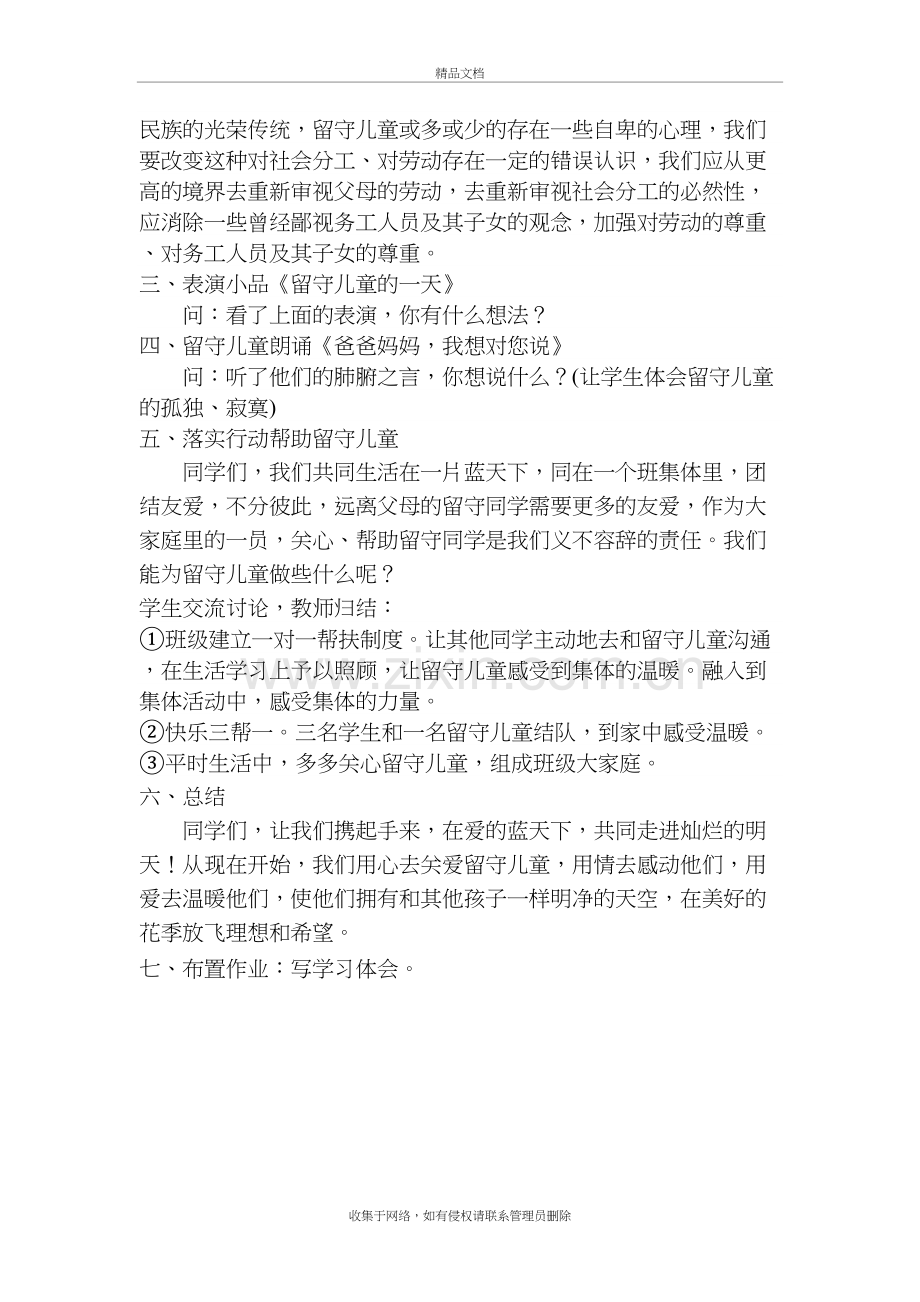 精品文档

民族的光荣传统，留守儿童或多或少的存在一些自卑的心理，我们要改变这种对社会分工、对劳动存在一定的错误认识，我们应从更高的境界去重新审视父母的劳动，去重新审视社会分工的必然性，应消除一些曾经鄙视务工人员及其子女的观念，加强对劳动的尊重、对务工人员及其子女的尊重。

三、表演小品《留守儿童的一天》

问：看了上面的表演，你有什么想法？

四、留守儿童朗诵《爸爸妈妈，我想对您说》

问：听了他们的肺腑之言，你想说什么？(让学生体会留守儿童的孤独、寂寞)

五、落实行动帮助留守儿童

同学们，我们共同生活在一片蓝天下，同在一个班集体里，团结友爱，不分彼此，远离父母的留守同学需要更多的友爱，作为大家庭里的一员，关心、帮助留守同学是我们义不容辞的责任。我们能为留守儿童做些什么呢？

学生交流讨论，教师归结：

①班级建立一对一帮扶制度。让其他同学主动地去和留守儿童沟通，在生活学习上予以照顾，让留守儿童感受到集体的温暖。融入到集体活动中，感受集体的力量。

②快乐三帮一。三名学生和一名留守儿童结队，到家中感受温暖。

③平时生活中，多多关心留守儿童，组成班级大家庭。

六、总结

同学们，让我们携起手来，在爱的蓝天下，共同走进灿烂的明天！从现在开始，我们用心去关爱留守儿童，用情去感动他们，用爱去温暖他们，使他们拥有和其他孩子一样明净的天空，在美好的花季放飞理想和希望。

七、布置作业：写学习体会。

收集于网络，如有侵权请联系管理员删除

www.zixin.com.cn